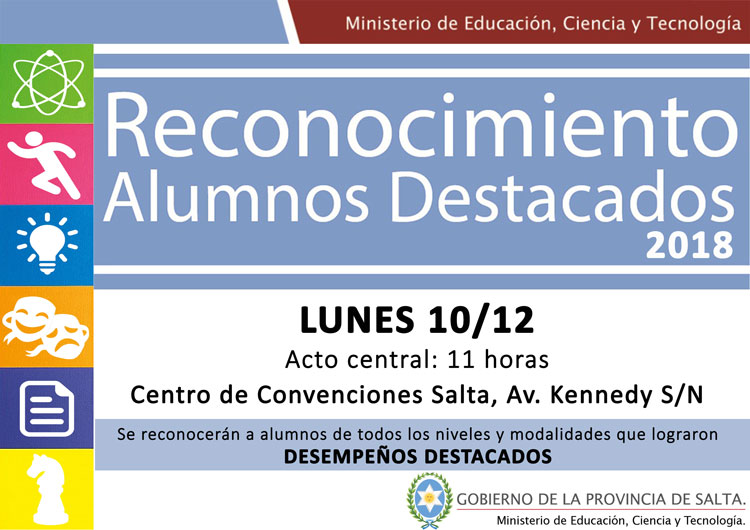 Ministerio de Educación, Ciencia y Tecnología

Reconocimiento
Alumnos Destacados
2018

LUNES 10/12

Acto central: 11 horas

Centro de Convenciones Salta, Av. Kennedy S/N

Se reconocerán a alumnos de todos los niveles y modalidades que lograron DESEMPEÑOS DESTACADOS

GOBIERNO DE LA PROVINCIA DE SALTA.
Ministerio de Educación, Ciencia y Tecnología.